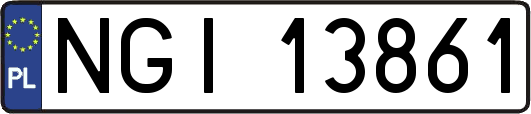 PL
NGI 13861